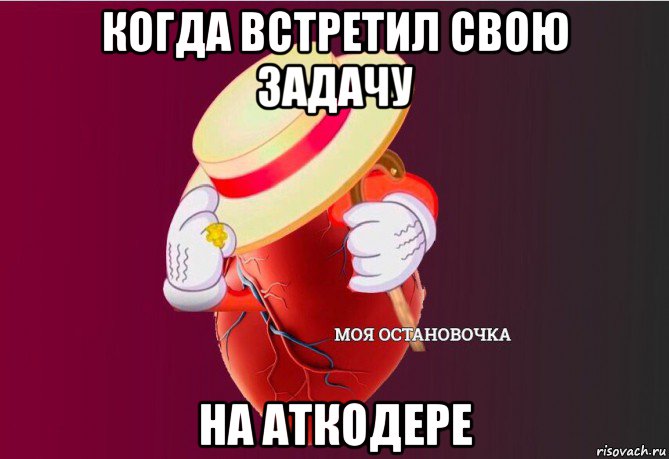 КОГДА ВСТРЕТИЛ СВОЮ ЗАДАЧУ

МОЯ ОСТАНОВОЧКА

НА АТКОДЕРЕ

risovach.ru